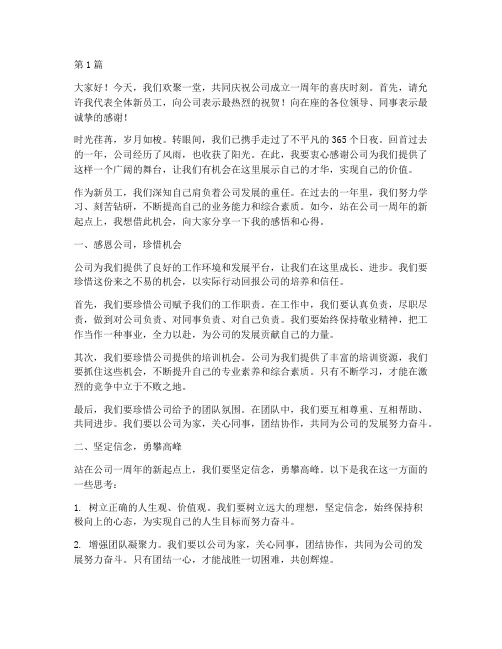 第1篇

大家好！今天，我们欢聚一堂，共同庆祝公司成立一周年的喜庆时刻。首先，请允许我代表全体新员工，向公司表示最热烈的祝贺！向在座的各位领导、同事表示最诚挚的感谢！

时光荏苒，岁月如梭。转眼间，我们已携手走过了不平凡的365个日夜。回首过去的一年，公司经历了风雨，也收获了阳光。在此，我要衷心感谢公司为我们提供了这样一个广阔的舞台，让我们有机会在这里展示自己的才华，实现自己的价值。

作为新员工，我们深知自己肩负着公司发展的重任。在过去的一年里，我们努力学习、刻苦钻研，不断提高自己的业务能力和综合素质。如今，站在公司一周年的新起点上，我想借此机会，向大家分享一下我的感悟和心得。

一、感恩公司，珍惜机会

公司为我们提供了良好的工作环境和发展平台，让我们在这里成长、进步。我们要珍惜这份来之不易的机会，以实际行动回报公司的培养和信任。

首先，我们要珍惜公司赋予我们的工作职责。在工作中，我们要认真负责，尽职尽责，做到对公司负责、对同事负责、对自己负责。我们要始终保持敬业精神，把工作当作一种事业，全力以赴，为公司的发展贡献自己的力量。

其次，我们要珍惜公司提供的培训机会。公司为我们提供了丰富的培训资源，我们要抓住这些机会，不断提升自己的专业素养和综合素质。只有不断学习，才能在激烈的竞争中立于不败之地。

最后，我们要珍惜公司给予的团队氛围。在团队中，我们要互相尊重、互相帮助、共同进步。我们要以公司为家，关心同事，团结协作，共同为公司的发展努力奋斗。

二、坚定信念，勇攀高峰

站在公司一周年的新起点上，我们要坚定信念，勇攀高峰。以下是我在这一方面的一些思考：

1. 树立正确的人生观、价值观。我们要树立远大的理想，坚定信念，始终保持积极向上的心态，为实现自己的人生目标而努力奋斗。

2. 增强团队凝聚力。我们要以公司为家，关心同事，团结协作，共同为公司的发展努力奋斗。只有团结一心，才能战胜一切困难，共创辉煌。